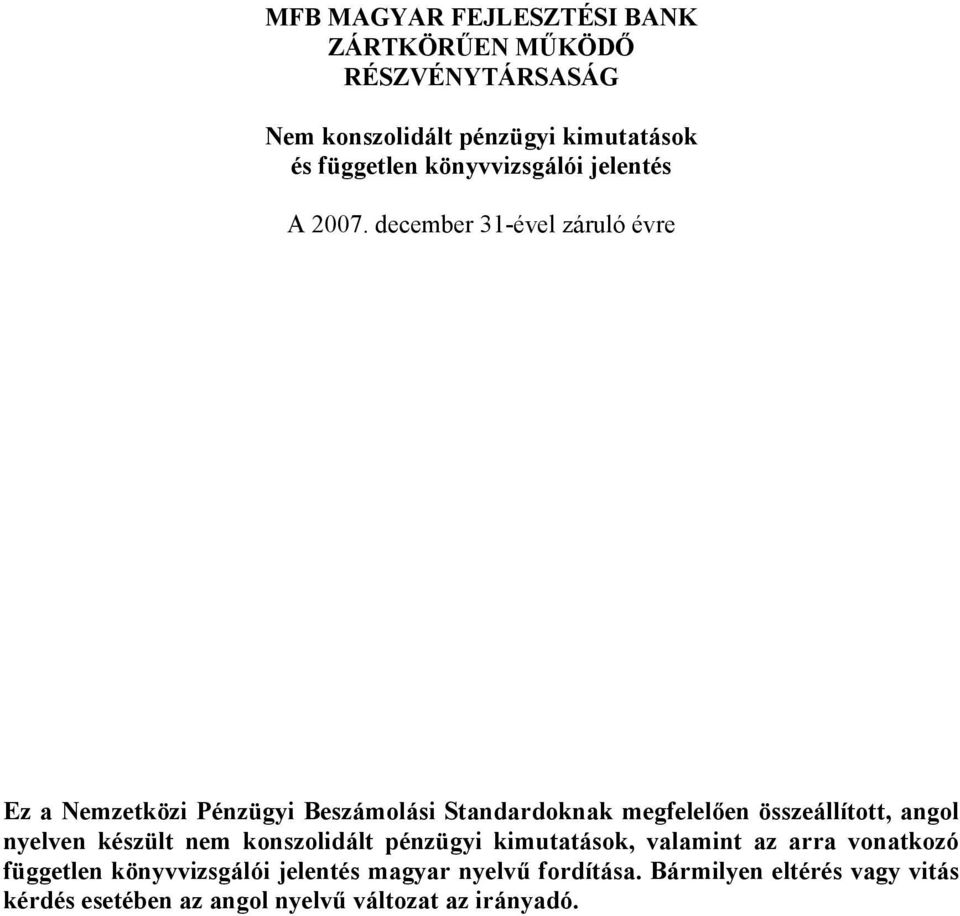 MFB MAGYAR FEJLESZTÉSI BANK
ZÁRTKÖRŰEN MŰKÖDŐ
RÉSZVÉNYTÁRSASÁG

Nem konszolidált pénzügyi kimutatások
és független könyvvizsgálói jelentés

A 2007. december 31-ével záruló évre

Ez a Nemzetközi Pénzügyi Beszámolási Standardoknak megfelelően összeállított, angol nyelven készült nem konszolidált pénzügyi kimutatások, valamint az arra vonatkozó független könyvvizsgálói jelentés magyar nyelvű fordítása. Bármilyen eltérés vagy vitás kérdés esetében az angol nyelvű változat az irányadó.